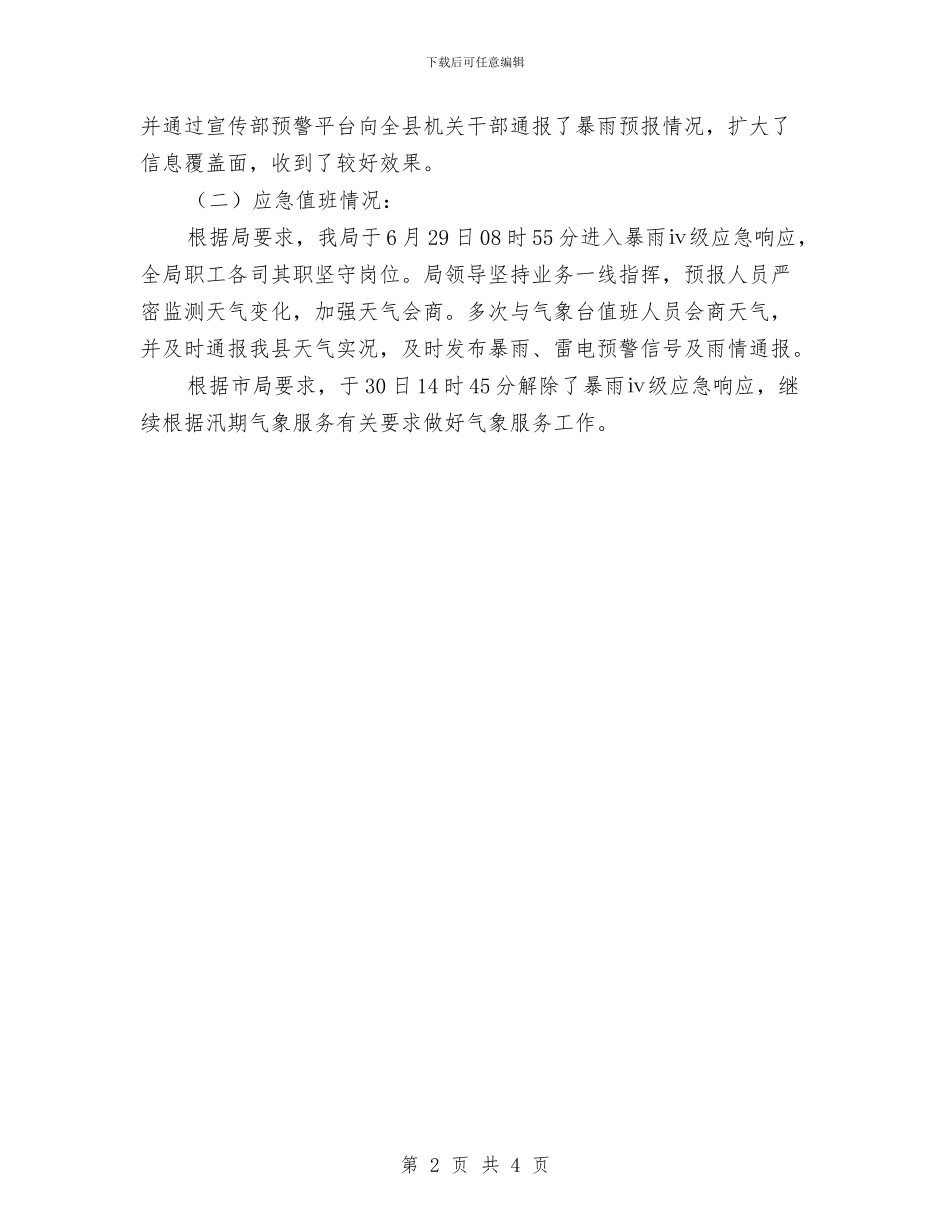 下载后可任意编辑

并通过宣传部预警平台向全县机关干部通报了暴雨预报情况，扩大了信息覆盖面，收到了较好效果。

（二）应急值班情况：

根据局要求，我局于6月29日08时55分进入暴雨iv级应急响应，全局职工各司其职坚守岗位。局领导坚持业务一线指挥，预报人员严密监测天气变化，加强天气会商。多次与气象台值班人员会商天气，并及时通报我县天气实况，及时发布暴雨、雷电预警信号及雨情通报。

根据市局要求，于30日14时45分解除了暴雨iv级应急响应，继续根据汛期气象服务有关要求做好气象服务工作。

第2页 共4页